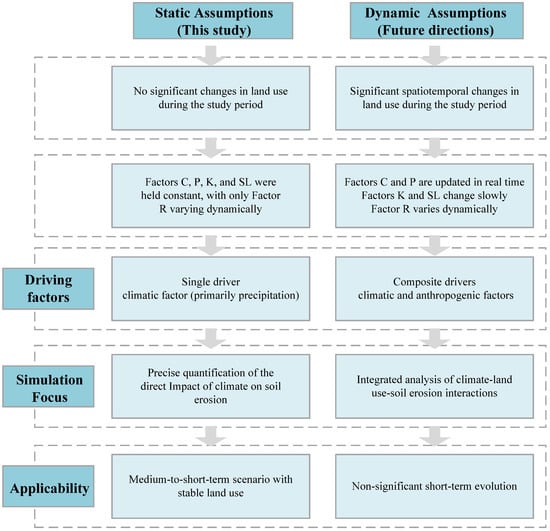 Static Assumptions (This study)

Dynamic Assumptions (Future directions)

No significant changes in land use during the study period

Significant spatiotemporal changes in land use during the study period

Factors C, P, K, and SL were held constant, with only Factor R varying dynamically

Factors C and P are updated in real time
Factors K and SL change slowly
Factor R varies dynamically

Driving factors

Single driver
climatic factor (primarily precipitation)

Composite drivers
climatic and anthropogenic factors

Simulation Focus

Precise quantification of the direct Impact of climate on soil erosion

Integrated analysis of climate-land use-soil erosion interactions

Applicability

Medium-to-short-term scenario with stable land use

Non-significant short-term evolution